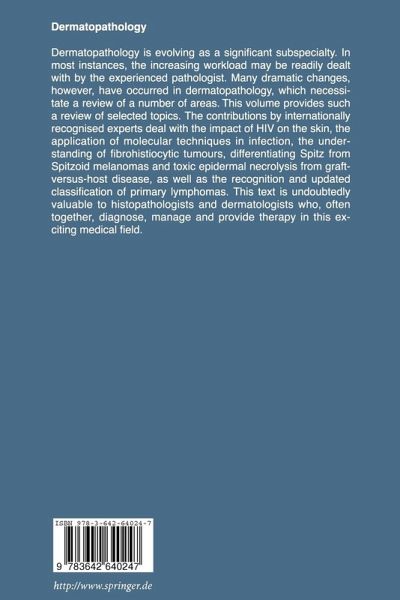 Dermatopathology

Dermatopathology is evolving as a significant subspecialty. In most instances, the increasing workload may be readily dealt with by the experienced pathologist. Many dramatic changes, however, have occurred in dermatopathology, which necessitate a review of a number of areas. This volume provides such a review of selected topics. The contributions by internationally recognised experts deal with the impact of HIV on the skin, the application of molecular techniques in infection, the understanding of fibrohistiocytic tumours, differentiating Spitz from Spitzoid melanomas and toxic epidermal necrolysis from graft-versus-host disease, as well as the recognition and updated classification of primary lymphomas. This text is undoubtedly valuable to histopathologists and dermatologists who, often together, diagnose, manage and provide therapy in this exciting medical field.

ISBN 978-3-642-64024-7

9 783642 640247

http://www.springer.de